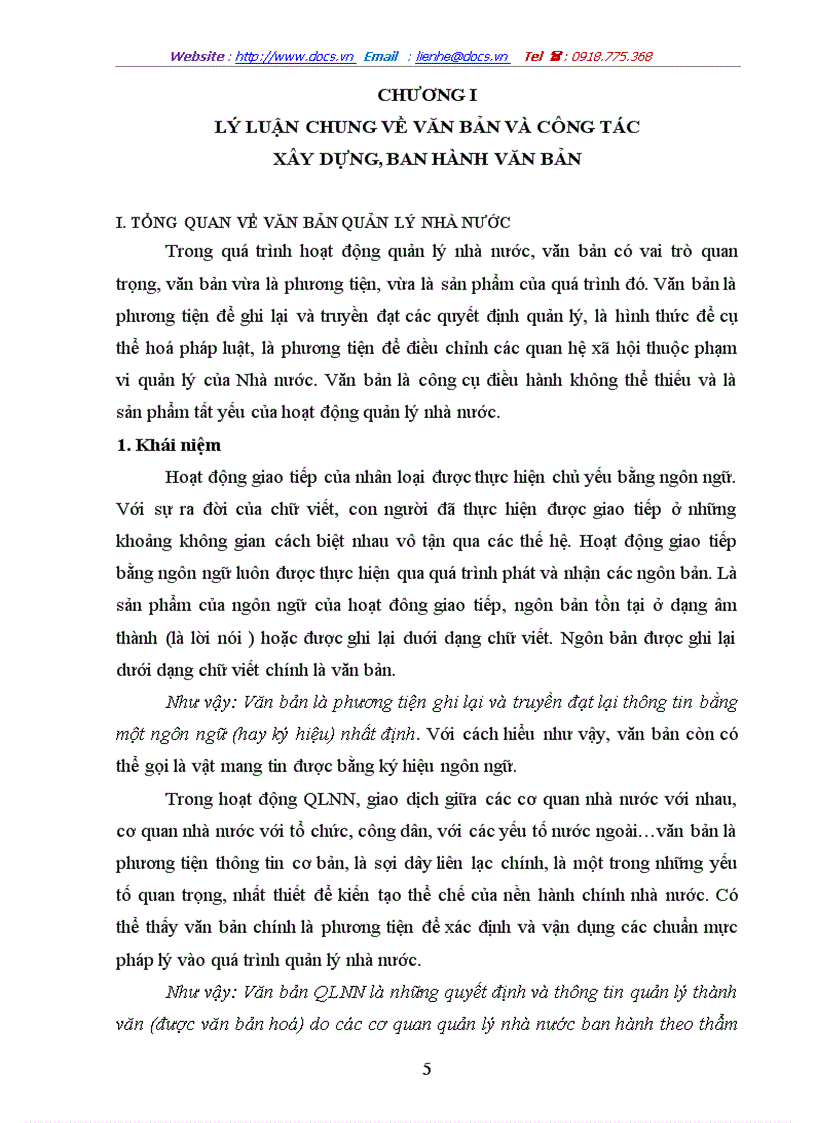 Website : http://www.docs.vn Email : lienhe@docs.vn Tel ☎ : 0918.775.368

CHƯƠNG I
LÝ LUẬN CHUNG VỀ VĂN BẢN VÀ CÔNG TÁC XÂY DỰNG, BAN HÀNH VĂN BẢN

I. TỔNG QUAN VỀ VĂN BẢN QUẢN LÝ NHÀ NƯỚC

Trong quá trình hoạt động quản lý nhà nước, văn bản có vai trò quan trọng, văn bản vừa là phương tiện, vừa là sản phẩm của quá trình đó. Văn bản là phương tiện để ghi lại và truyền đạt các quyết định quản lý, là hình thức để cụ thể hoá pháp luật, là phương tiện để điều chỉnh các quan hệ xã hội thuộc phạm vi quản lý của Nhà nước. Văn bản là công cụ điều hành không thể thiếu và là sản phẩm tất yếu của hoạt động quản lý nhà nước.

1. Khái niệm

Hoạt động giao tiếp của nhân loại được thực hiện chủ yếu bằng ngôn ngữ. Với sự ra đời của chữ viết, con người đã thực hiện được giao tiếp ở những khoảng không gian cách biệt nhau vô tận qua các thế hệ. Hoạt động giao tiếp bằng ngôn ngữ luôn được thực hiện qua quá trình phát và nhận các ngôn bản. Là sản phẩm của ngôn ngữ của hoạt đông giao tiếp, ngôn bản tồn tại ở dạng âm thành (là lời nói ) hoặc được ghi lại dưới dạng chữ viết. Ngôn bản được ghi lại dưới dạng chữ viết chính là văn bản.

Như vậy: Văn bản là phương tiện ghi lại và truyền đạt lại thông tin bằng một ngôn ngữ (hay ký hiệu) nhất định. Với cách hiểu như vậy, văn bản còn có thể gọi là vật mang tin được bằng ký hiệu ngôn ngữ.

Trong hoạt động QLNN, giao dịch giữa các cơ quan nhà nước với nhau, cơ quan nhà nước với tổ chức, công dân, với các yếu tố nước ngoài…văn bản là phương tiện thông tin cơ bản, là sợi dây liên lạc chính, là một trong những yếu tố quan trọng, nhất thiết để kiến tạo thể chế của nền hành chính nhà nước. Có thể thấy văn bản chính là phương tiện để xác định và vận dụng các chuẩn mực pháp lý vào quá trình quản lý nhà nước.

Như vậy: Văn bản QLNN là những quyết định và thông tin quản lý thành văn (được văn bản hoá) do các cơ quan quản lý nhà nước ban hành theo thẩm

5